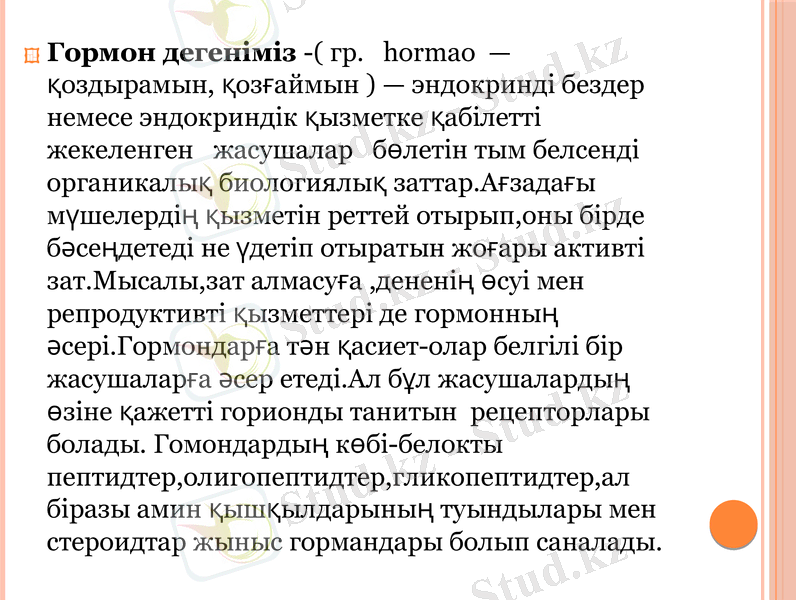 Гормон дегеніміз -( гр. hormao — қоздырамын, қозғаймын ) — эндокринді бездер немесе эндокриндік қызметке қабілетті жекеленген жасушалар бөлетін тым белсенді органикалық биологиялық заттар.Ағзадағы мүшелердің қызметін реттей отырып,оны бірде бәсеңдетеді не үдетіп отыратын жоғары активті зат.Мысалы,зат алмасуға ,дененің өсуі мен репродуктивті қызметтері де гормонның әсері.Гормондарға тән қасиет-олар белгілі бір жасушаларға әсер етеді.Ал бұл жасушалардың өзіне қажетті горионды танитын рецепторлары болады. Гомондардың көбі-белокты пептидтер,олигопептидтер,гликопептидтер,ал біразы амин қышқылдарының туындылары мен стероидтар жыныс гормандары болып саналады.

Stud.kz